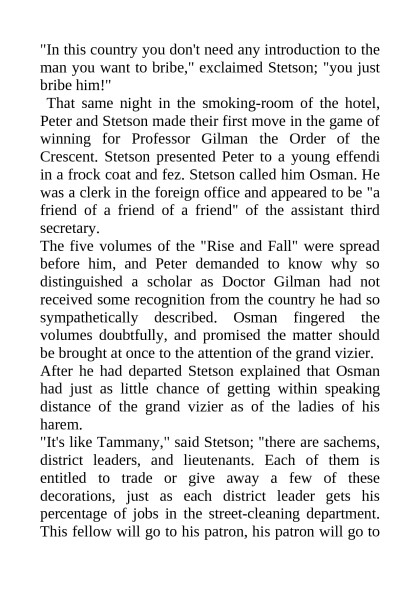 "In this country you don't need any introduction to the man you want to bribe," exclaimed Stetson; "you just bribe him!"

That same night in the smoking-room of the hotel, Peter and Stetson made their first move in the game of winning for Professor Gilman the Order of the Crescent. Stetson presented Peter to a young effendi in a frock coat and fez. Stetson called him Osman. He was a clerk in the foreign office and appeared to be "a friend of a friend of a friend" of the assistant third secretary.

The five volumes of the "Rise and Fall" were spread before him, and Peter demanded to know why so distinguished a scholar as Doctor Gilman had not received some recognition from the country he had so sympathetically described. Osman fingered the volumes doubtfully, and promised the matter should be brought at once to the attention of the grand vizier.

After he had departed Stetson explained that Osman had just as little chance of getting within speaking distance of the grand vizier as of the ladies of his harem.

"It's like Tammany," said Stetson; "there are sachems, district leaders, and lieutenants. Each of them is entitled to trade or give away a few of these decorations, just as each district leader gets his percentage of jobs in the street-cleaning department. This fellow will go to his patron, his patron will go to